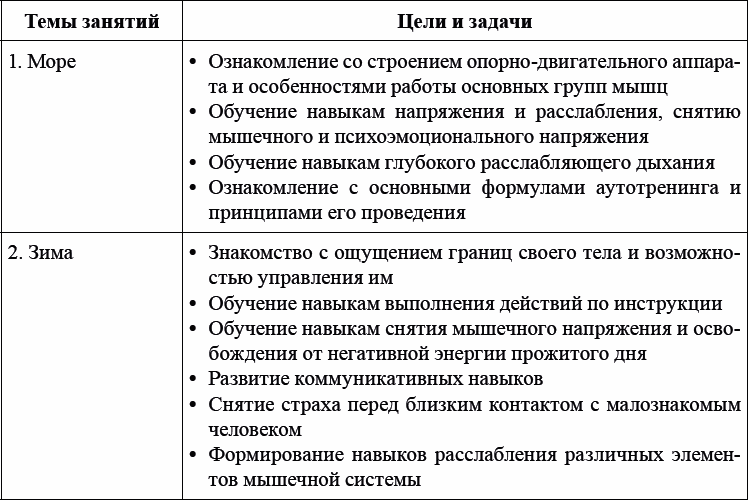 | Темы занятий | Цели и задачи |
|---|---|
| 1. Море | • Ознакомление со строением опорно-двигательного аппарата и особенностями работы основных групп мышц • Обучение навыкам напряжения и расслабления, снятию мышечного и психоэмоционального напряжения • Обучение навыкам глубокого расслабляющего дыхания • Ознакомление с основными формулами аутотренинга и принципами его проведения |
| 2. Зима | • Знакомство с ощущением границ своего тела и возможностью управления им • Обучение навыкам выполнения действий по инструкции • Обучение навыкам снятия мышечного напряжения и освобождения от негативной энергии прожитого дня • Развитие коммуникативных навыков • Снятие страха перед близким контактом с малознакомым человеком • Формирование навыков расслабления различных элементов мышечной системы |